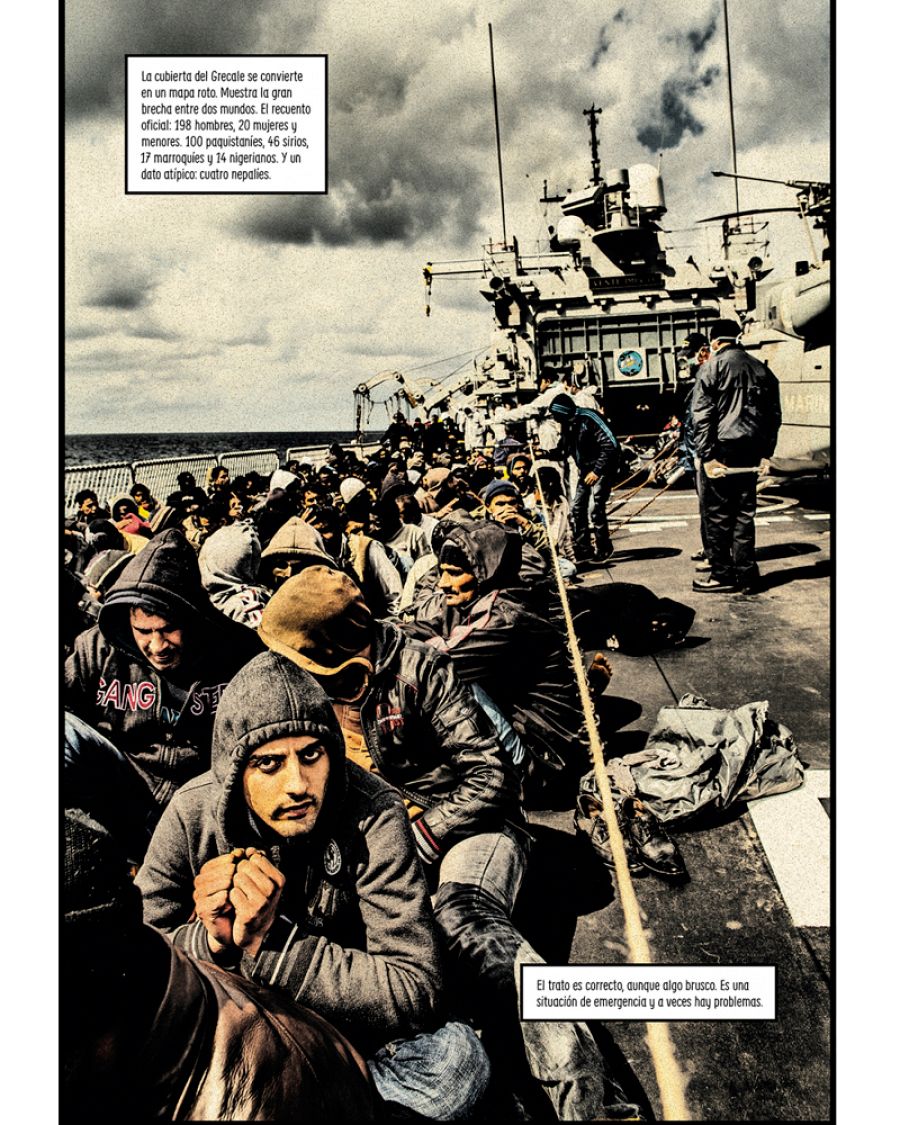 La cubierta del Grecale se convierte en un mapa roto. Muestra la gran brecha entre dos mundos. El recuento oficial: 198 hombres, 20 mujeres y menores. 100 paquistaníes, 46 sirios, 17 marroquíes y 14 nigerianos. Y un dato atípico: cuatro nepalíes.

El trato es correcto, aunque algo brusco. Es una situación de emergencia y a veces hay problemas.